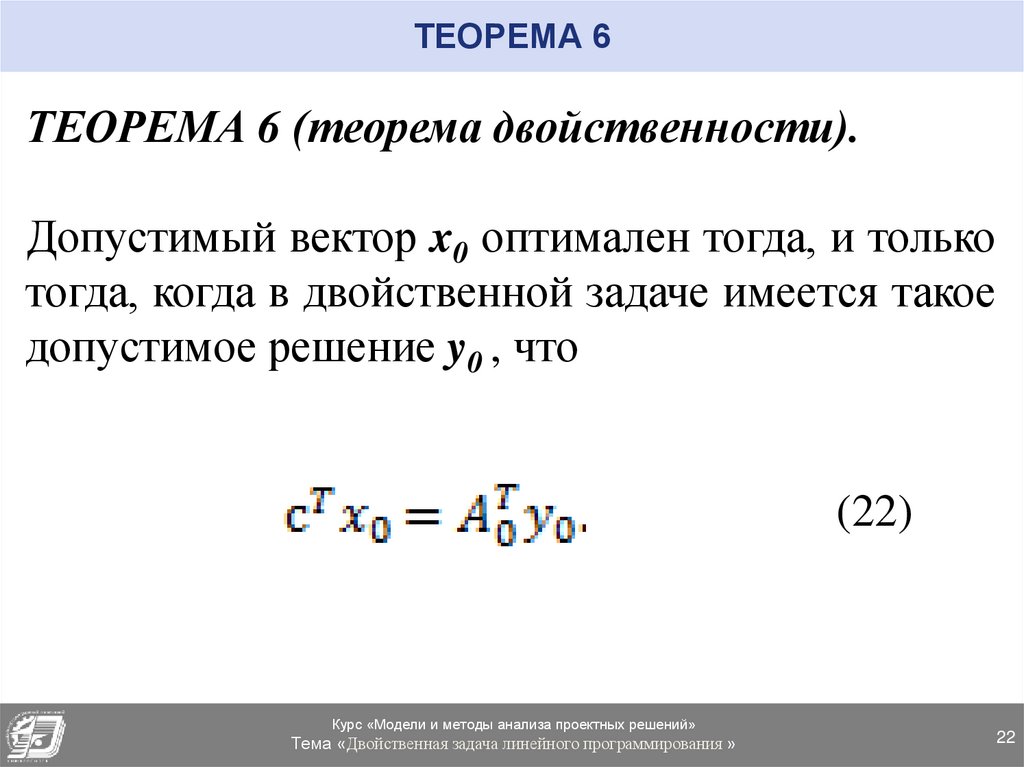 ТЕОРЕМА 6

ТЕОРЕМА 6 (теорема двойственности).

Допустимый вектор $x_0$ оптимален тогда, и только тогда, когда в двойственной задаче имеется такое допустимое решение $y_0$ , что

$c^T x_0 = A_0^T y_0.$ (22)

Курс «Модели и методы анализа проектных решений»
Тема «Двойственная задача линейного программирования »

22